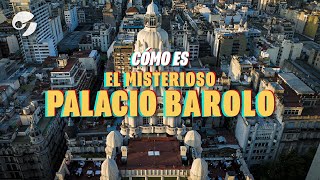 CÓMO ES
EL MISTERIOSO
PALACIO BAROLO